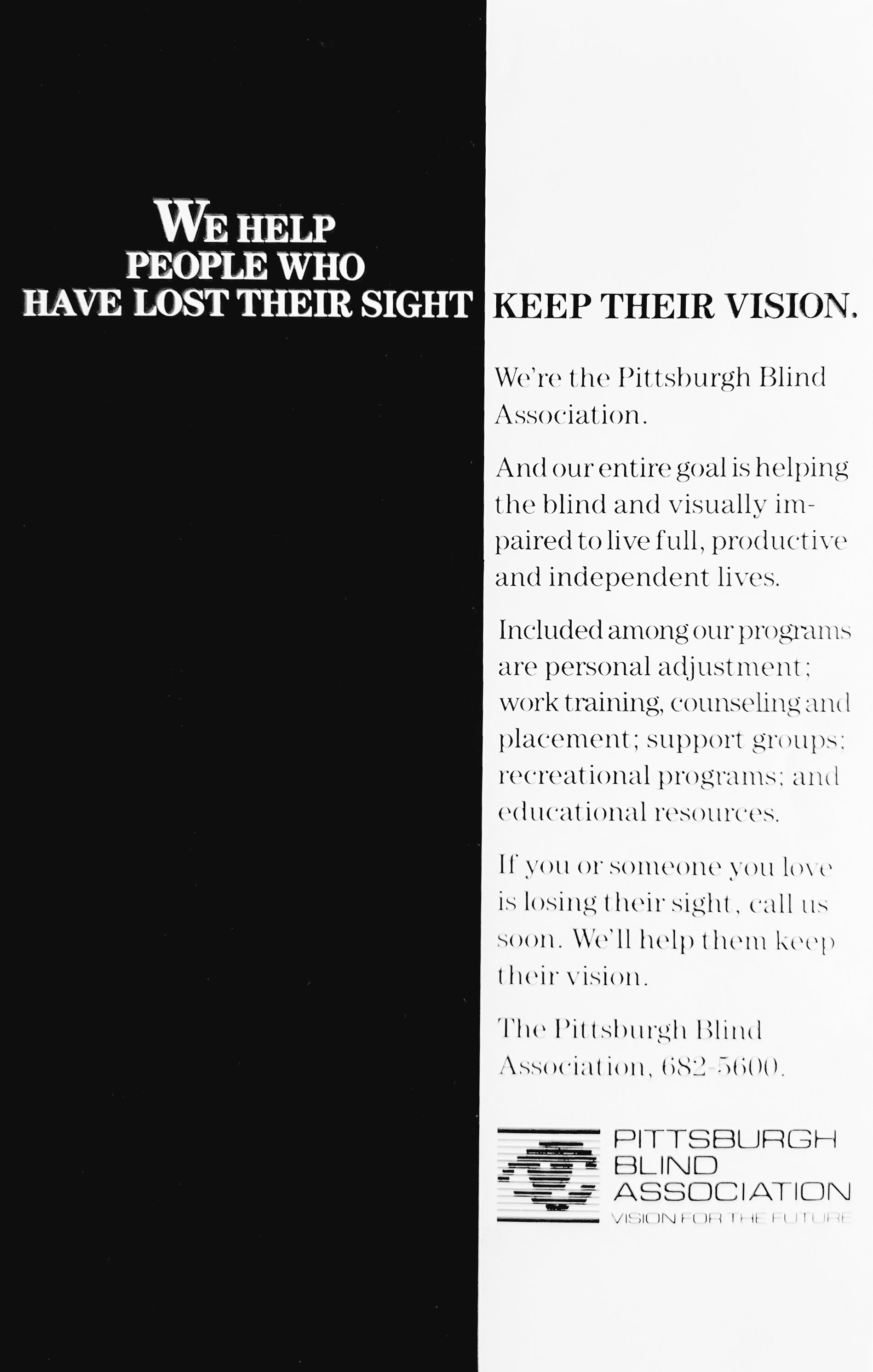 WE HELP
PEOPLE WHO
HAVE LOST THEIR SIGHT KEEP THEIR VISION.

We're the Pittsburgh Blind Association.

And our entire goal is helping the blind and visually impaired to live full, productive and independent lives.

Included among our programs are personal adjustment; work training, counseling and placement; support groups; recreational programs; and educational resources.

If you or someone you love is losing their sight, call us soon. We'll help them keep their vision.

The Pittsburgh Blind Association, 682-5600.

PITTSBURGH
BLIND
ASSOCIATION
VISION FOR THE FUTURE